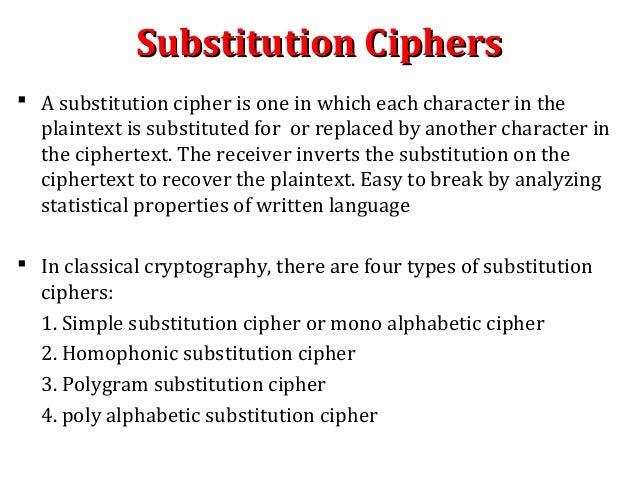 Substitution Ciphers

▪ A substitution cipher is one in which each character in the plaintext is substituted for or replaced by another character in the ciphertext. The receiver inverts the substitution on the ciphertext to recover the plaintext. Easy to break by analyzing statistical properties of written language

▪ In classical cryptography, there are four types of substitution ciphers:
1. Simple substitution cipher or mono alphabetic cipher
2. Homophonic substitution cipher
3. Polygram substitution cipher
4. poly alphabetic substitution cipher